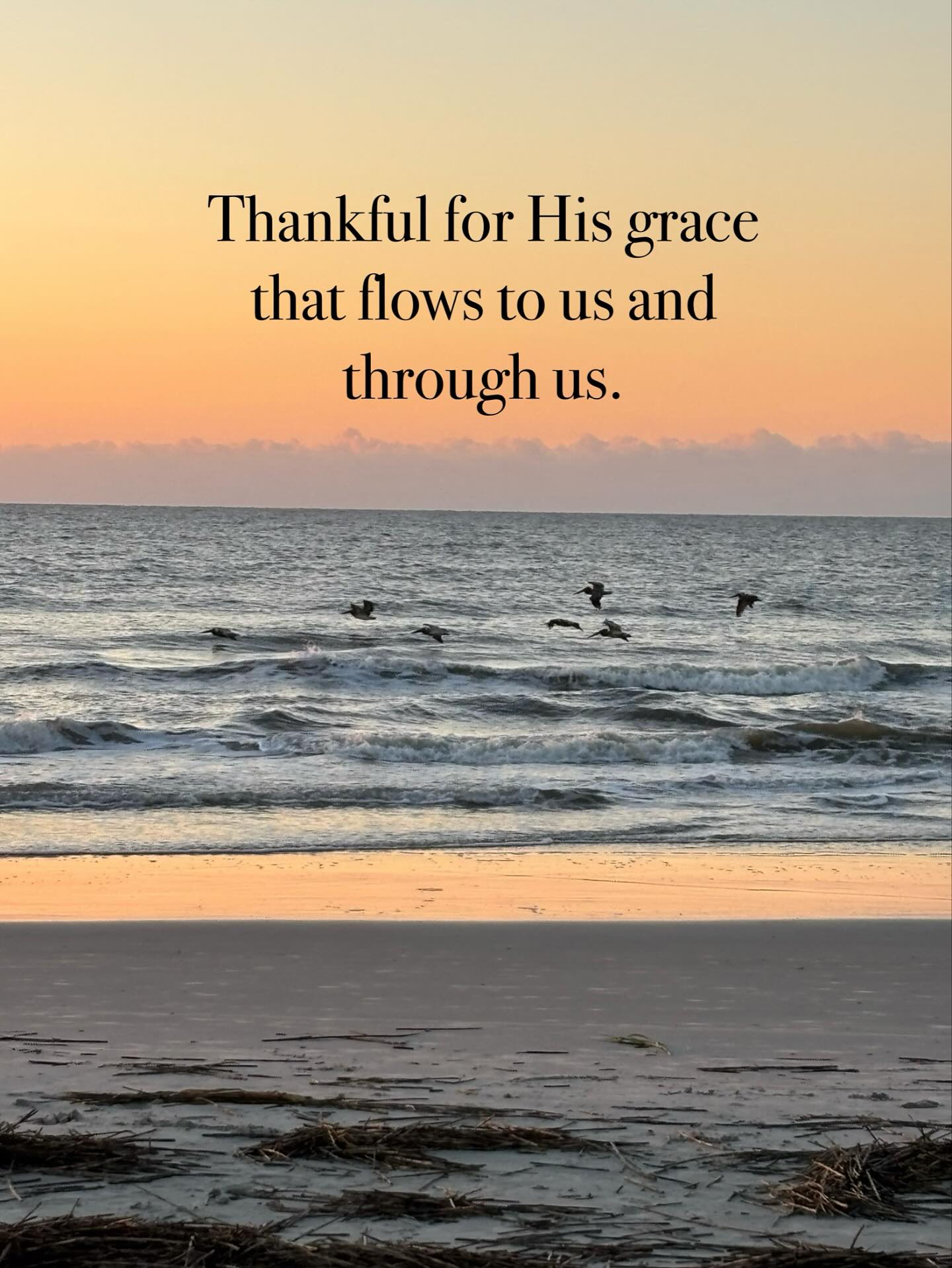 Thankful for His grace that flows to us and through us.